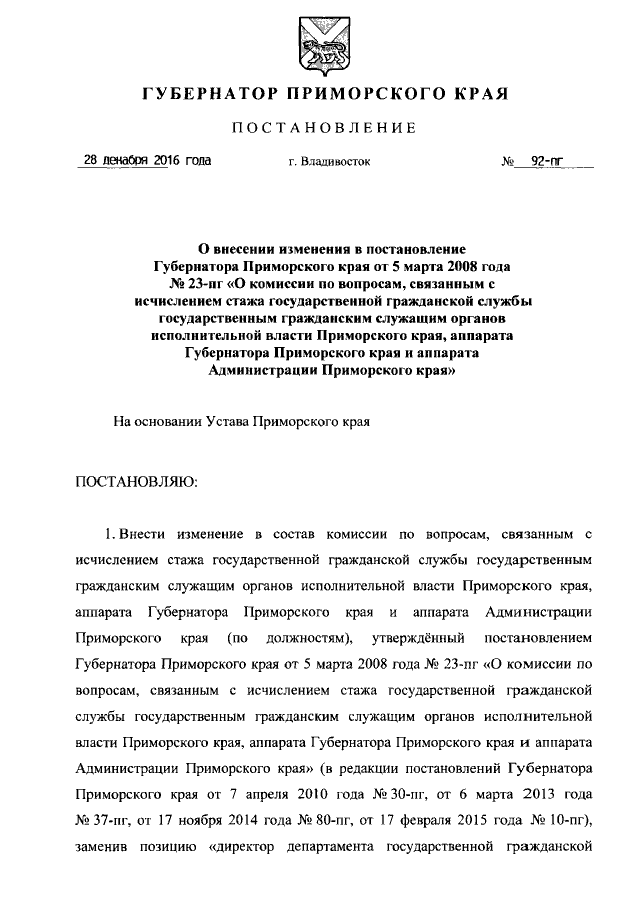 ГУБЕРНАТОР ПРИМОРСКОГО КРАЯ

ПОСТАНОВЛЕНИЕ

28 декабря 2016 года г. Владивосток № 92-пг

О внесении изменения в постановление Губернатора Приморского края от 5 марта 2008 года № 23-пг «О комиссии по вопросам, связанным с исчислением стажа государственной гражданской службы государственным гражданским служащим органов исполнительной власти Приморского края, аппарата Губернатора Приморского края и аппарата Администрации Приморского края»

На основании Устава Приморского края

ПОСТАНОВЛЯЮ:

1. Внести изменение в состав комиссии по вопросам, связанным с исчислением стажа государственной гражданской службы государственным гражданским служащим органов исполнительной власти Приморского края, аппарата Губернатора Приморского края и аппарата Администрации Приморского края (по должностям), утверждённый постановлением Губернатора Приморского края от 5 марта 2008 года № 23-пг «О комиссии по вопросам, связанным с исчислением стажа государственной гражданской службы государственным гражданским служащим органов исполнительной власти Приморского края, аппарата Губернатора Приморского края и аппарата Администрации Приморского края» (в редакции постановлений Губернатора Приморского края от 7 апреля 2010 года № 30-пг, от 6 марта 2013 года № 37-пг, от 17 ноября 2014 года № 80-пг, от 17 февраля 2015 года № 10-пг), заменив позицию «директор департамента государственной гражданской